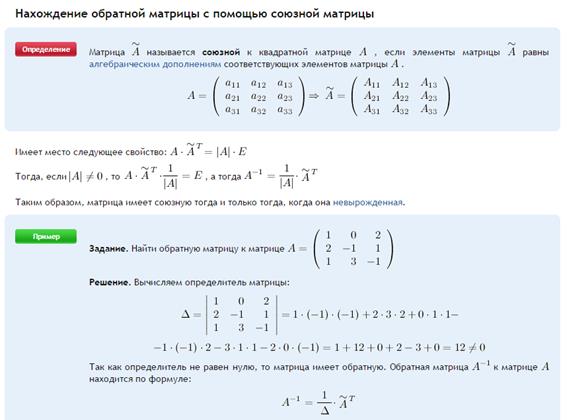 Нахождение обратной матрицы с помощью союзной матрицы

Определение

Матрица $\widetilde{A}$ называется **союзной** к квадратной матрице $A$ , если элементы матрицы $\widetilde{A}$ равны алгебраическим дополнениям соответствующих элементов матрицы $A$ .

$A = \begin{pmatrix} a_{11} & a_{12} & a_{13} \\ a_{21} & a_{22} & a_{23} \\ a_{31} & a_{32} & a_{33} \end{pmatrix} \Rightarrow \widetilde{A} = \begin{pmatrix} A_{11} & A_{12} & A_{13} \\ A_{21} & A_{22} & A_{23} \\ A_{31} & A_{32} & A_{33} \end{pmatrix}$

Имеет место следующее свойство: $A \cdot \widetilde{A}^T = |A| \cdot E$

Тогда, если $|A| \neq 0$ , то $A \cdot \widetilde{A}^T \cdot \frac{1}{|A|} = E$ , а тогда $A^{-1} = \frac{1}{|A|} \cdot \widetilde{A}^T$

Таким образом, матрица имеет союзную тогда и только тогда, когда она невырожденная.

Пример

**Задание.** Найти обратную матрицу к матрице $A = \begin{pmatrix} 1 & 0 & 2 \\ 2 & -1 & 1 \\ 1 & 3 & -1 \end{pmatrix}$

**Решение.** Вычисляем определитель матрицы:

$\Delta = \begin{vmatrix} 1 & 0 & 2 \\ 2 & -1 & 1 \\ 1 & 3 & -1 \end{vmatrix} = 1 \cdot (-1) \cdot (-1) + 2 \cdot 3 \cdot 2 + 0 \cdot 1 \cdot 1 -$

$-1 \cdot (-1) \cdot 2 - 3 \cdot 1 \cdot 1 - 2 \cdot 0 \cdot (-1) = 1 + 12 + 0 + 2 - 3 + 0 = 12 \neq 0$

Так как определитель не равен нулю, то матрица имеет обратную. Обратная матрица $A^{-1}$ к матрице $A$ находится по формуле:

$A^{-1} = \frac{1}{\Delta} \cdot \widetilde{A}^T$